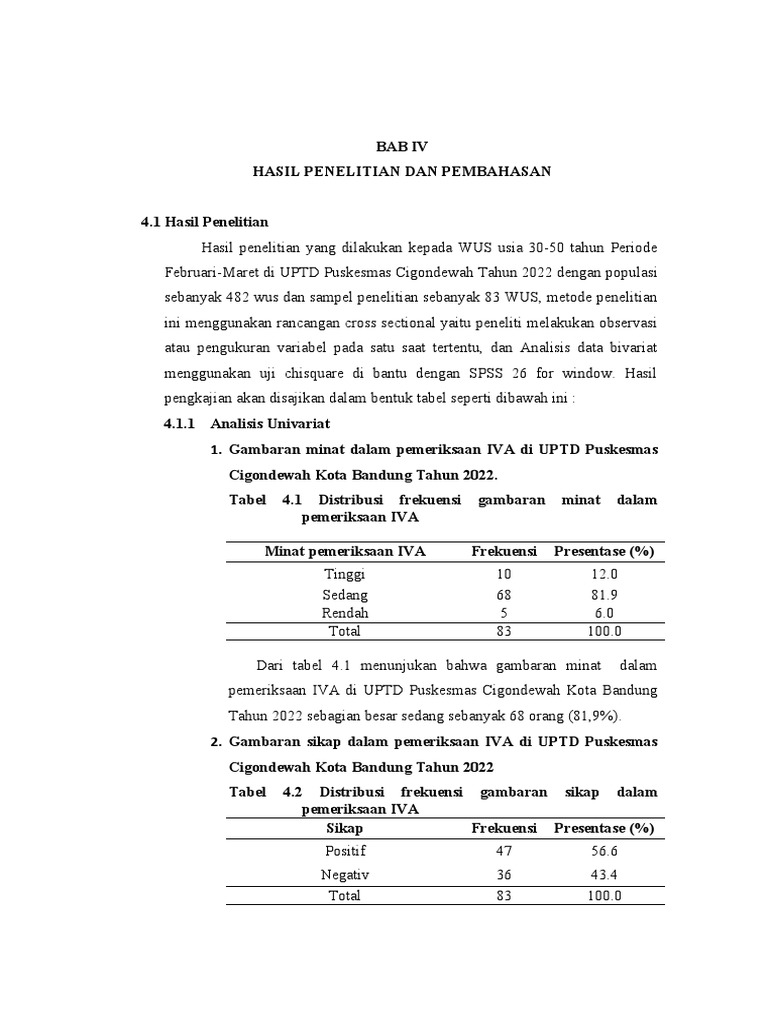 BAB IV
HASIL PENELITIAN DAN PEMBAHASAN

4.1 Hasil Penelitian

Hasil penelitian yang dilakukan kepada WUS usia 30-50 tahun Periode Februari-Maret di UPTD Puskesmas Cigondewah Tahun 2022 dengan populasi sebanyak 482 wus dan sampel penelitian sebanyak 83 WUS, metode penelitian ini menggunakan rancangan cross sectional yaitu peneliti melakukan observasi atau pengukuran variabel pada satu saat tertentu, dan Analisis data bivariat menggunakan uji chisquare di bantu dengan SPSS 26 for window. Hasil pengkajian akan disajikan dalam bentuk tabel seperti dibawah ini :

4.1.1 Analisis Univariat

1. Gambaran minat dalam pemeriksaan IVA di UPTD Puskesmas Cigondewah Kota Bandung Tahun 2022.

Tabel 4.1 Distribusi frekuensi gambaran minat dalam pemeriksaan IVA

| Minat pemeriksaan IVA | Frekuensi | Presentase (%) |
|---|---|---|
| Tinggi | 10 | 12.0 |
| Sedang | 68 | 81.9 |
| Rendah | 5 | 6.0 |
| Total | 83 | 100.0 |

Dari tabel 4.1 menunjukan bahwa gambaran minat dalam pemeriksaan IVA di UPTD Puskesmas Cigondewah Kota Bandung Tahun 2022 sebagian besar sedang sebanyak 68 orang (81,9%).

2. Gambaran sikap dalam pemeriksaan IVA di UPTD Puskesmas Cigondewah Kota Bandung Tahun 2022

Tabel 4.2 Distribusi frekuensi gambaran sikap dalam pemeriksaan IVA

| Sikap | Frekuensi | Presentase (%) |
|---|---|---|
| Positif | 47 | 56.6 |
| Negativ | 36 | 43.4 |
| Total | 83 | 100.0 |